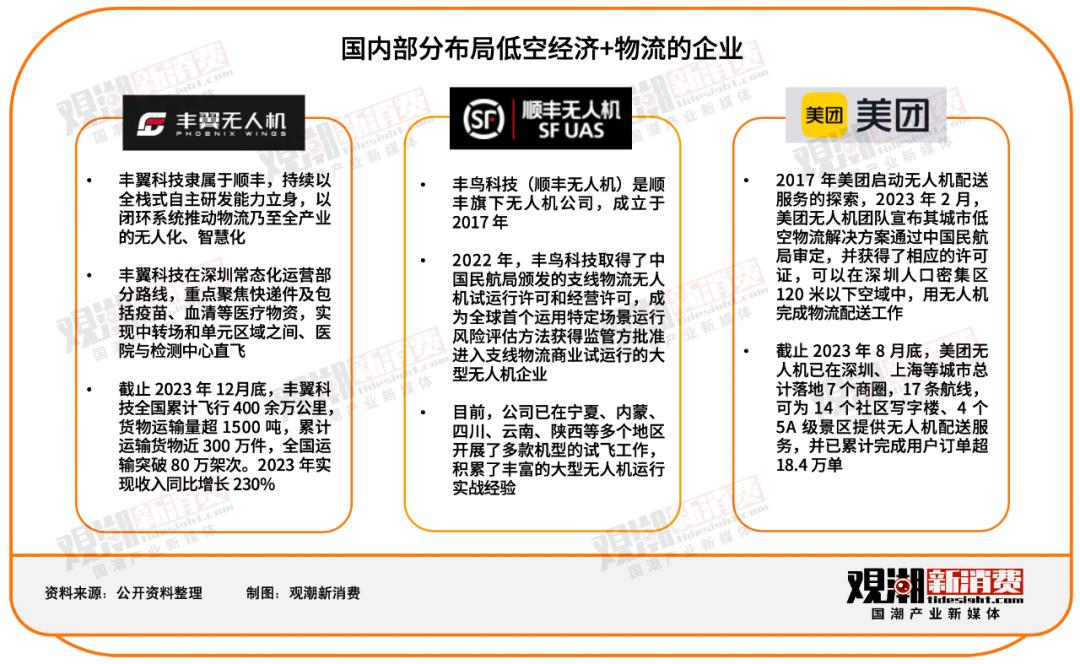 国内部分布局低空经济+物流的企业

丰翼无人机
PHOENIX WINGS

• 丰翼科技隶属于顺丰，持续以全栈式自主研发能力立身，以闭环系统推动物流乃至全产业的无人化、智慧化

• 丰翼科技在深圳常态化运营部分路线，重点聚焦快递件及包括疫苗、血清等医疗物资，实现中转场和单元区域之间、医院与检测中心直飞

• 截止 2023 年 12月底，丰翼科技全国累计飞行 400 余万公里，货物运输量超 1500 吨，累计运输货物近 300 万件，全国运输突破 80 万架次。2023 年实现收入同比增长 230%

SF 顺丰无人机
SF UAS

• 丰鸟科技（顺丰无人机）是顺丰旗下无人机公司，成立于 2017 年

• 2022 年，丰鸟科技取得了中国民航局颁发的支线物流无人机试运行许可和经营许可，成为全球首个运用特定场景运行风险评估方法获得监管方批准进入支线物流商业试运行的大型无人机企业

• 目前，公司已在宁夏、内蒙、四川、云南、陕西等多个地区开展了多款机型的试飞工作，积累了丰富的大型无人机运行实战经验

美团 美团

• 2017 年美团启动无人机配送服务的探索，2023 年 2 月，美团无人机团队宣布其城市低空物流解决方案通过中国民航局审定，并获得了相应的许可证，可以在深圳人口密集区 120 米以下空域中，用无人机完成物流配送工作

• 截止 2023 年 8 月底，美团无人机已在深圳、上海等城市总计落地 7 个商圈，17 条航线，可为 14 个社区写字楼、4 个 5A 级景区提供无人机配送服务，并已累计完成用户订单超 18.4 万单

资料来源：公开资料整理　　制图：观潮新消费

观潮新消费
tidesight.com
国潮产业新媒体